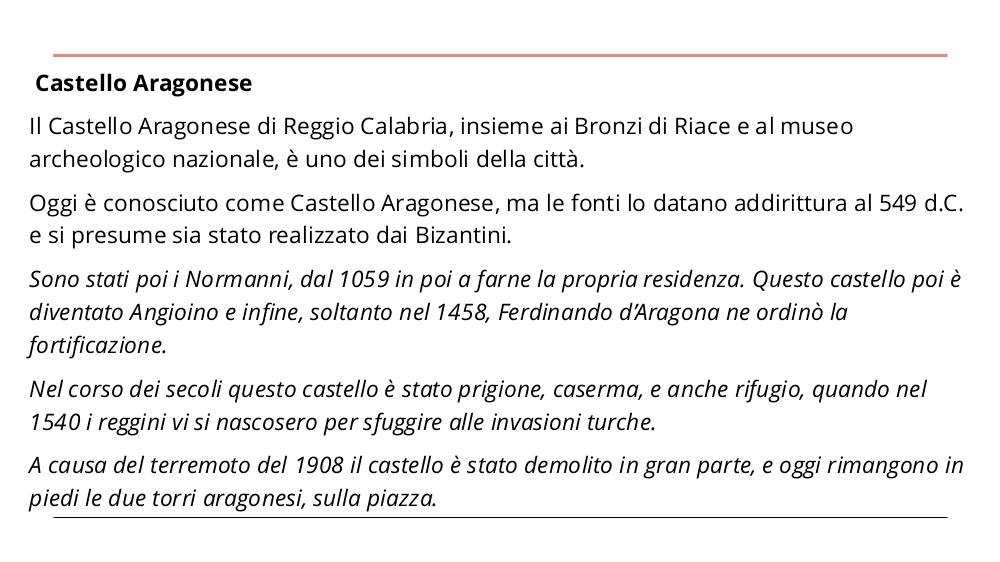 Castello Aragonese

Il Castello Aragonese di Reggio Calabria, insieme ai Bronzi di Riace e al museo archeologico nazionale, è uno dei simboli della città.

Oggi è conosciuto come Castello Aragonese, ma le fonti lo datano addirittura al 549 d.C. e si presume sia stato realizzato dai Bizantini.

Sono stati poi i Normanni, dal 1059 in poi a farne la propria residenza. Questo castello poi è diventato Angioino e infine, soltanto nel 1458, Ferdinando d'Aragona ne ordinò la fortificazione.

Nel corso dei secoli questo castello è stato prigione, caserma, e anche rifugio, quando nel 1540 i reggini vi si nascosero per sfuggire alle invasioni turche.

A causa del terremoto del 1908 il castello è stato demolito in gran parte, e oggi rimangono in piedi le due torri aragonesi, sulla piazza.